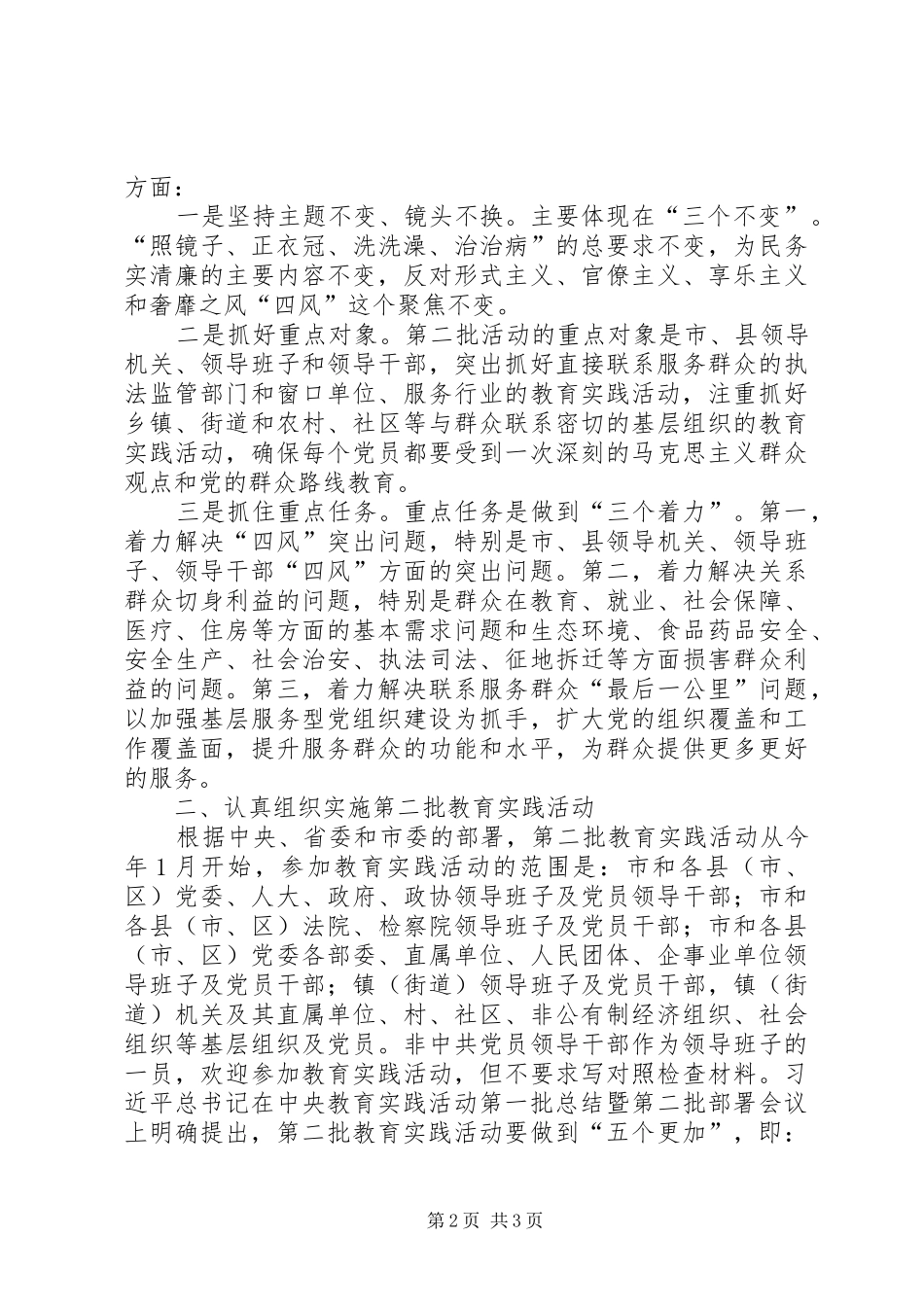 方面：

一是坚持主题不变、镜头不换。主要体现在“三个不变”。“照镜子、正衣冠、洗洗澡、治治病”的总要求不变，为民务实清廉的主要内容不变，反对形式主义、官僚主义、享乐主义和奢靡之风“四风”这个聚焦不变。

二是抓好重点对象。第二批活动的重点对象是市、县领导机关、领导班子和领导干部，突出抓好直接联系服务群众的执法监管部门和窗口单位、服务行业的教育实践活动，注重抓好乡镇、街道和农村、社区等与群众联系密切的基层组织的教育实践活动，确保每个党员都要受到一次深刻的马克思主义群众观点和党的群众路线教育。

三是抓住重点任务。重点任务是做到“三个着力”。第一，着力解决“四风”突出问题，特别是市、县领导机关、领导班子、领导干部“四风”方面的突出问题。第二，着力解决关系群众切身利益的问题，特别是群众在教育、就业、社会保障、医疗、住房等方面的基本需求问题和生态环境、食品药品安全、安全生产、社会治安、执法司法、征地拆迁等方面损害群众利益的问题。第三，着力解决联系服务群众“最后一公里”问题，以加强基层服务型党组织建设为抓手，扩大党的组织覆盖和工作覆盖面，提升服务群众的功能和水平，为群众提供更多更好的服务。

二、认真组织实施第二批教育实践活动

根据中央、省委和市委的部署，第二批教育实践活动从今年1月开始，参加教育实践活动的范围是：市和各县（市、区）党委、人大、政府、政协领导班子及党员领导干部；市和各县（市、区）法院、检察院领导班子及党员干部；市和各县（市、区）党委各部委、直属单位、人民团体、企事业单位领导班子及党员干部；镇（街道）领导班子及党员干部，镇（街道）机关及其直属单位、村、社区、非公有制经济组织、社会组织等基层组织及党员。非中共党员领导干部作为领导班子的一员，欢迎参加教育实践活动，但不要求写对照检查材料。习近平总书记在中央教育实践活动第一批总结暨第二批部署会议上明确提出，第二批教育实践活动要做到“五个更加”，即：

第2页 共3页